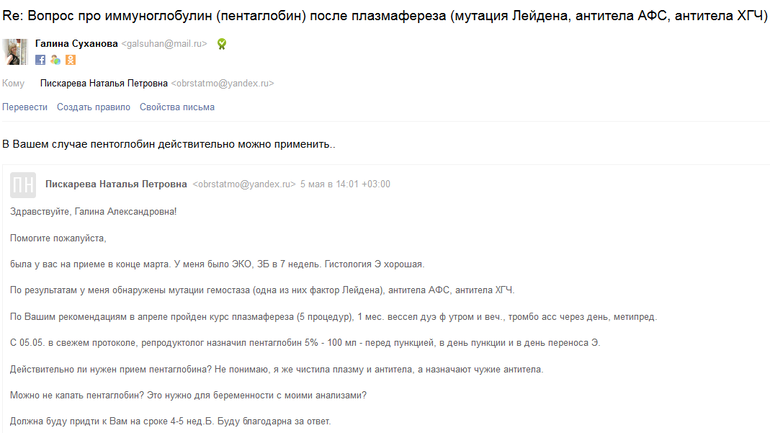 Re: Вопрос про иммуноглобулин (пентаглобин) после плазмафереза (мутация Лейдена, антитела АФС, антитела ХГЧ)

Галина Суханова <galsuhan@mail.ru>

Кому Пискарева Наталья Петровна <obrstatmo@yandex.ru>

Перевести Создать правило Свойства письма

В Вашем случае пентоглобин действительно можно применить..

ПН Пискарева Наталья Петровна <obrstatmo@yandex.ru> 5 мая в 14:01 +03:00

Здравствуйте, Галина Александровна!

Помогите пожалуйста,

была у вас на приеме в конце марта. У меня было ЭКО, ЗБ в 7 недель. Гистология Э хорошая.

По результатам у меня обнаружены мутации гемостаза (одна из них фактор Лейдена), антитела АФС, антитела ХГЧ.

По Вашим рекомендациям в апреле пройден курс плазмафереза (5 процедур), 1 мес. вессел дуэ ф утром и веч., тромбо асс через день, метипред.

С 05.05. в свежем протоколе, репродуктолог назначил пентаглобин 5% - 100 мл - перед пункцией, в день пункции и в день переноса Э.

Действительно ли нужен прием пентаглобина? Не понимаю, я же чистила плазму и антитела, а назначают чужие антитела.

Можно не капать пентаглобин? Это нужно для беременности с моими анализами?

Должна буду придти к Вам на сроке 4-5 нед.Б. Буду благодарна за ответ.